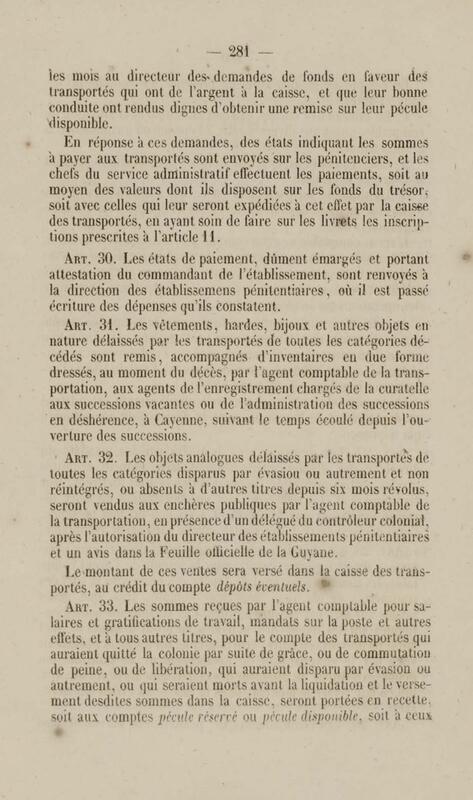 — 281 —

les mois au directeur des demandes de fonds en faveur des transportés qui ont de l'argent à la caisse, et que leur bonne conduite ont rendus dignes d'obtenir une remise sur leur pécule disponible.

En réponse à ces demandes, des états indiquant les sommes à payer aux transportés sont envoyés sur les pénitenciers, et les chefs du service administratif effectuent les paiements, soit au moyen des valeurs dont ils disposent sur les fonds du trésor, soit avec celles qui leur seront expédiées à cet effet par la caisse des transportés, en ayant soin de faire sur les livrets les inscriptions prescrites à l'article 11.

Art. 30. Les états de paiement, dûment émargés et portant attestation du commandant de l'établissement, sont renvoyés à la direction des établissements pénitentiaires, où il est passé écriture des dépenses qu'ils constatent.

Art. 31. Les vêtements, hardes, bijoux et autres objets en nature délaissés par les transportés de toutes les catégories décédés sont remis, accompagnés d'inventaires en due forme dressés, au moment du décès, par l'agent comptable de la transportation, aux agents de l'enregistrement chargés de la curatelle aux successions vacantes ou de l'administration des successions en déshérence, à Cayenne, suivant le temps écoulé depuis l'ouverture des successions.

Art. 32. Les objets analogues délaissés par les transportés de toutes les catégories disparus par évasion ou autrement et non réintégrés, ou absents à d'autres titres depuis six mois révolus, seront vendus aux enchères publiques par l'agent comptable de la transportation, en présence d'un délégué du contrôleur colonial, après l'autorisation du directeur des établissements pénitentiaires et un avis dans la Feuille officielle de la Guyane.

Le montant de ces ventes sera versé dans la caisse des transportés, au crédit du compte dépôts éventuels.

Art. 33. Les sommes reçues par l'agent comptable pour salaires et gratifications de travail, mandats sur la poste et autres effets, et à tous autres titres, pour le compte des transportés qui auraient quitté la colonie par suite de grâce, ou de commutation de peine, ou de libération, qui auraient disparu par évasion ou autrement, ou qui seraient morts avant la liquidation et le versement desdites sommes dans la caisse, seront portées en recette, soit aux comptes pécule réservé ou pécule disponible, soit à ceux